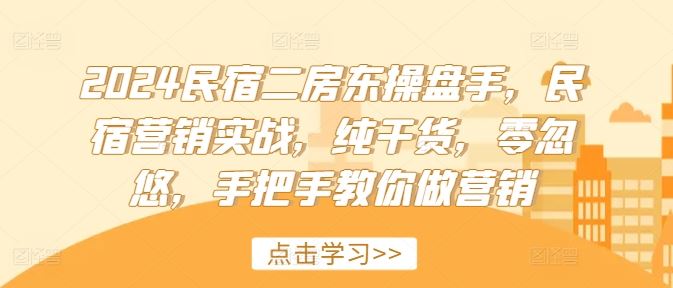 2024民宿二房东操盘手，民宿营销实战，纯干货，零忽悠，手把手教你做营销

点击学习>>